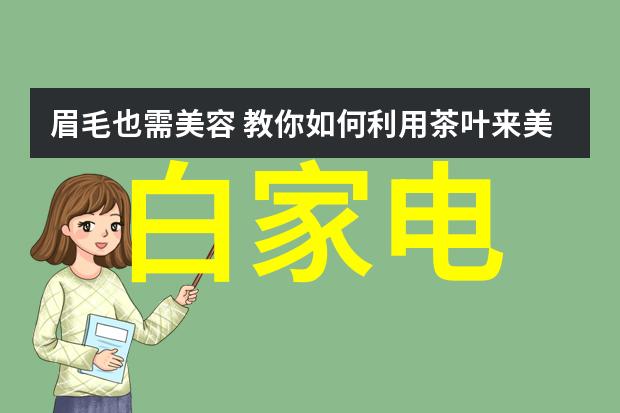 眉毛也需美容 教你如何利用茶叶来美

白家电